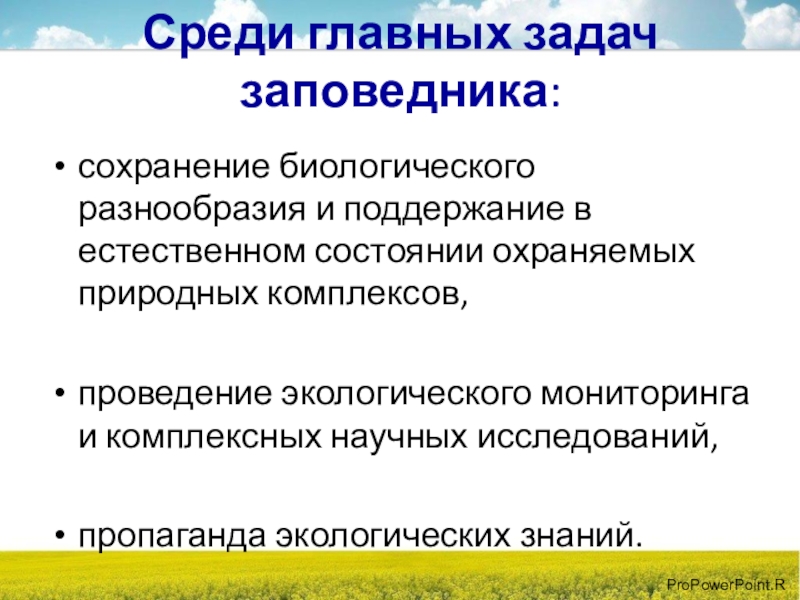 Среди главных задач заповедника:

• сохранение биологического разнообразия и поддержание в естественном состоянии охраняемых природных комплексов,

• проведение экологического мониторинга и комплексных научных исследований,

• пропаганда экологических знаний.

ProPowerPoint.R